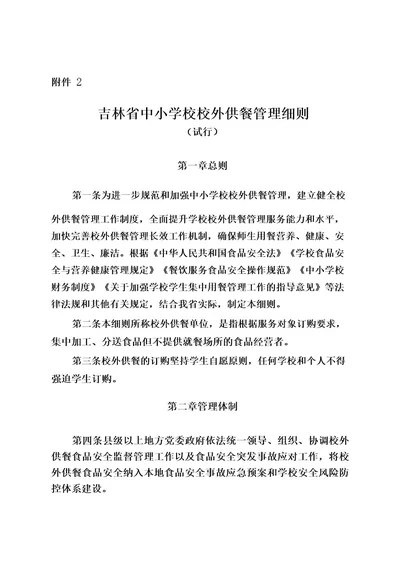 附件 2

吉林省中小学校校外供餐管理细则

（试行）

第一章总则

第一条为进一步规范和加强中小学校校外供餐管理，建立健全校外供餐管理工作制度，全面提升学校校外供餐管理服务能力和水平，加快完善校外供餐管理长效工作机制，确保师生用餐营养、健康、安全、卫生、廉洁。根据《中华人民共和国食品安全法》《学校食品安全与营养健康管理规定》《餐饮服务食品安全操作规范》《中小学校财务制度》《关于加强学校学生集中用餐管理工作的指导意见》等法律法规和其他有关规定，结合我省实际，制定本细则。

第二条本细则所称校外供餐单位，是指根据服务对象订购要求，集中加工、分送食品但不提供就餐场所的食品经营者。

第三条校外供餐的订购坚持学生自愿原则，任何学校和个人不得强迫学生订购。

第二章管理体制

第四条县级以上地方党委政府依法统一领导、组织、协调校外供餐食品安全监督管理工作以及食品安全突发事故应对工作，将校外供餐食品安全纳入本地食品安全事故应急预案和学校安全风险防控体系建设。